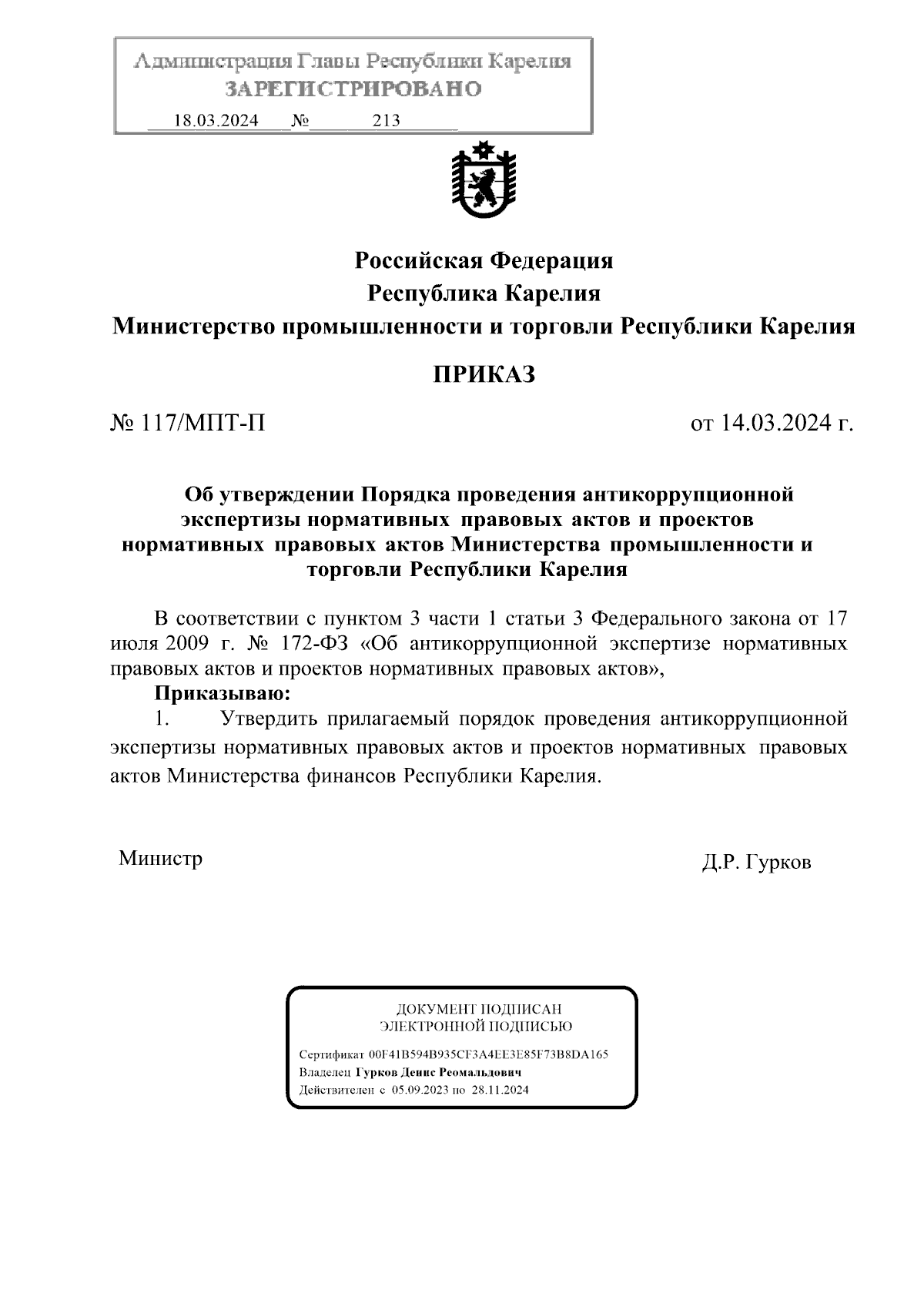 Администрация Главы Республики Карелия
ЗАРЕГИСТРИРОВАНО
18.03.2024 № 213

Российская Федерация
Республика Карелия
Министерство промышленности и торговли Республики Карелия

ПРИКАЗ

№ 117/МПТ-П

от 14.03.2024 г.

Об утверждении Порядка проведения антикоррупционной экспертизы нормативных правовых актов и проектов нормативных правовых актов Министерства промышленности и торговли Республики Карелия

В соответствии с пунктом 3 части 1 статьи 3 Федерального закона от 17 июля 2009 г. № 172-ФЗ «Об антикоррупционной экспертизе нормативных правовых актов и проектов нормативных правовых актов»,

Приказываю:

1. Утвердить прилагаемый порядок проведения антикоррупционной экспертизы нормативных правовых актов и проектов нормативных правовых актов Министерства финансов Республики Карелия.

Министр

Д.Р. Гурков

ДОКУМЕНТ ПОДПИСАН
ЭЛЕКТРОННОЙ ПОДПИСЬЮ

Сертификат 00F41B594B935CF3A4EE3E85F73B8DA165
Владелец Гурков Денис Реомальдович
Действителен с 05.09.2023 по 28.11.2024